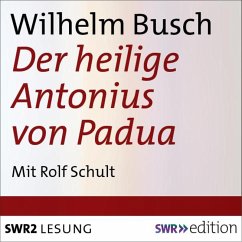 Wilhelm Busch
Der heilige Antonius von Padua

Mit Rolf Schult

SWR2 LESUNG

SWR>> edition